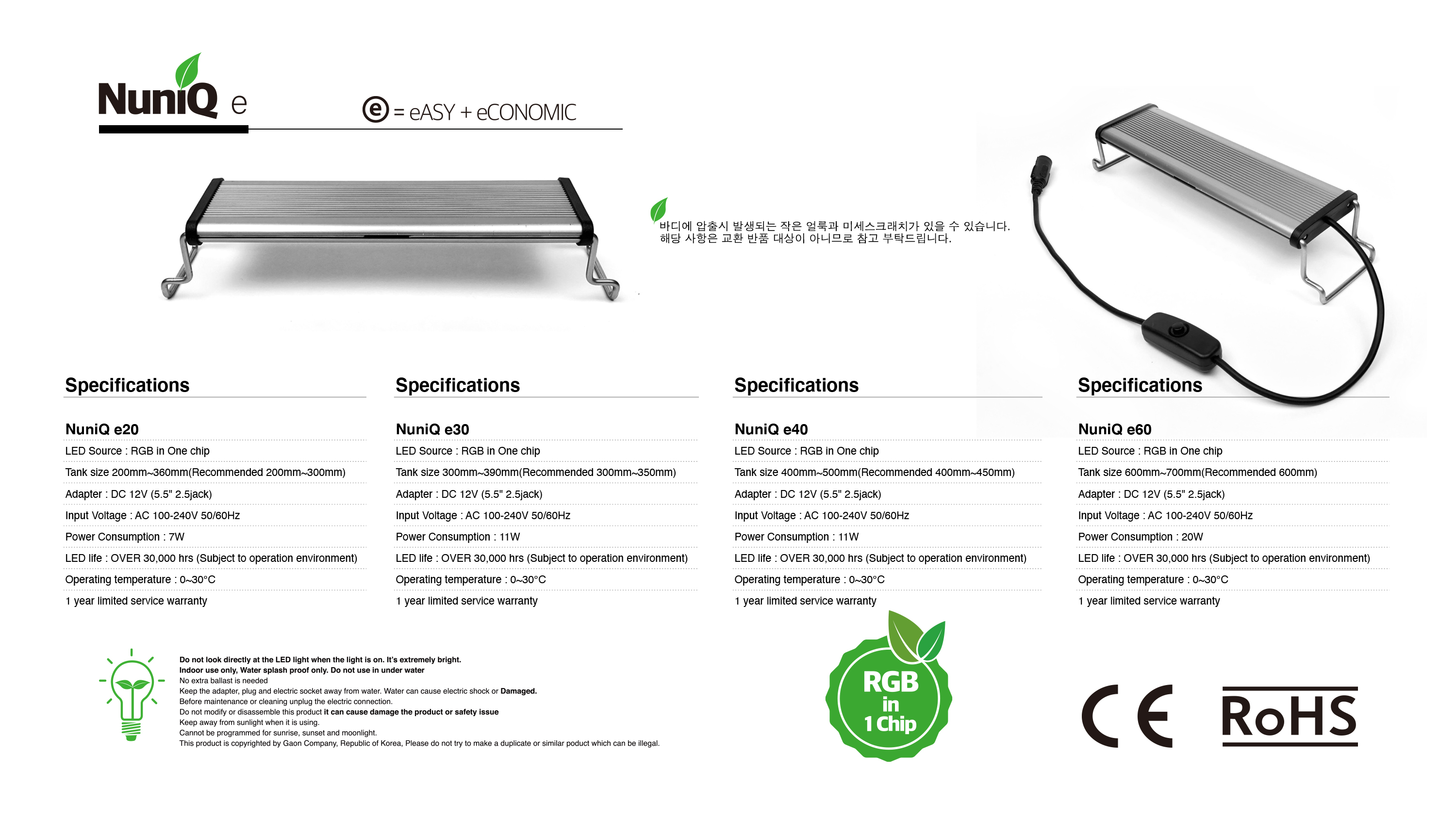 NuniQ e

ⓔ = eASY + eCONOMIC

바디에 압출시 발생되는 작은 얼룩과 미세스크래치가 있을 수 있습니다.
해당 사항은 교환 반품 대상이 아니므로 참고 부탁드립니다.

Specifications

NuniQ e20
LED Source : RGB in One chip
Tank size 200mm~360mm(Recommended 200mm~300mm)
Adapter : DC 12V (5.5" 2.5jack)
Input Voltage : AC 100-240V 50/60Hz
Power Consumption : 7W
LED life : OVER 30,000 hrs (Subject to operation environment)
Operating temperature : 0~30°C
1 year limited service warranty

Specifications

NuniQ e30
LED Source : RGB in One chip
Tank size 300mm~390mm(Recommended 300mm~350mm)
Adapter : DC 12V (5.5" 2.5jack)
Input Voltage : AC 100-240V 50/60Hz
Power Consumption : 11W
LED life : OVER 30,000 hrs (Subject to operation environment)
Operating temperature : 0~30°C
1 year limited service warranty

Specifications

NuniQ e40
LED Source : RGB in One chip
Tank size 400mm~500mm(Recommended 400mm~450mm)
Adapter : DC 12V (5.5" 2.5jack)
Input Voltage : AC 100-240V 50/60Hz
Power Consumption : 11W
LED life : OVER 30,000 hrs (Subject to operation environment)
Operating temperature : 0~30°C
1 year limited service warranty

Specifications

NuniQ e60
LED Source : RGB in One chip
Tank size 600mm~700mm(Recommended 600mm)
Adapter : DC 12V (5.5" 2.5jack)
Input Voltage : AC 100-240V 50/60Hz
Power Consumption : 20W
LED life : OVER 30,000 hrs (Subject to operation environment)
Operating temperature : 0~30°C
1 year limited service warranty

Do not look directly at the LED light when the light is on. It's extremely bright.
Indoor use only, Water splash proof only. Do not use in under water
No extra ballast is needed
Keep the adapter, plug and electric socket away from water. Water can cause electric shock or Damaged.
Before maintenance or cleaning unplug the electric connection.
Do not modify or disassemble this product it can cause damage the product or safety issue
Keep away from sunlight when it is using.
Cannot be programmed for sunrise, sunset and moonlight.
This product is copyrighted by Gaon Company, Republic of Korea, Please do not try to make a duplicate or similar poduct which can be illegal.

RGB in 1 Chip

CE RoHS